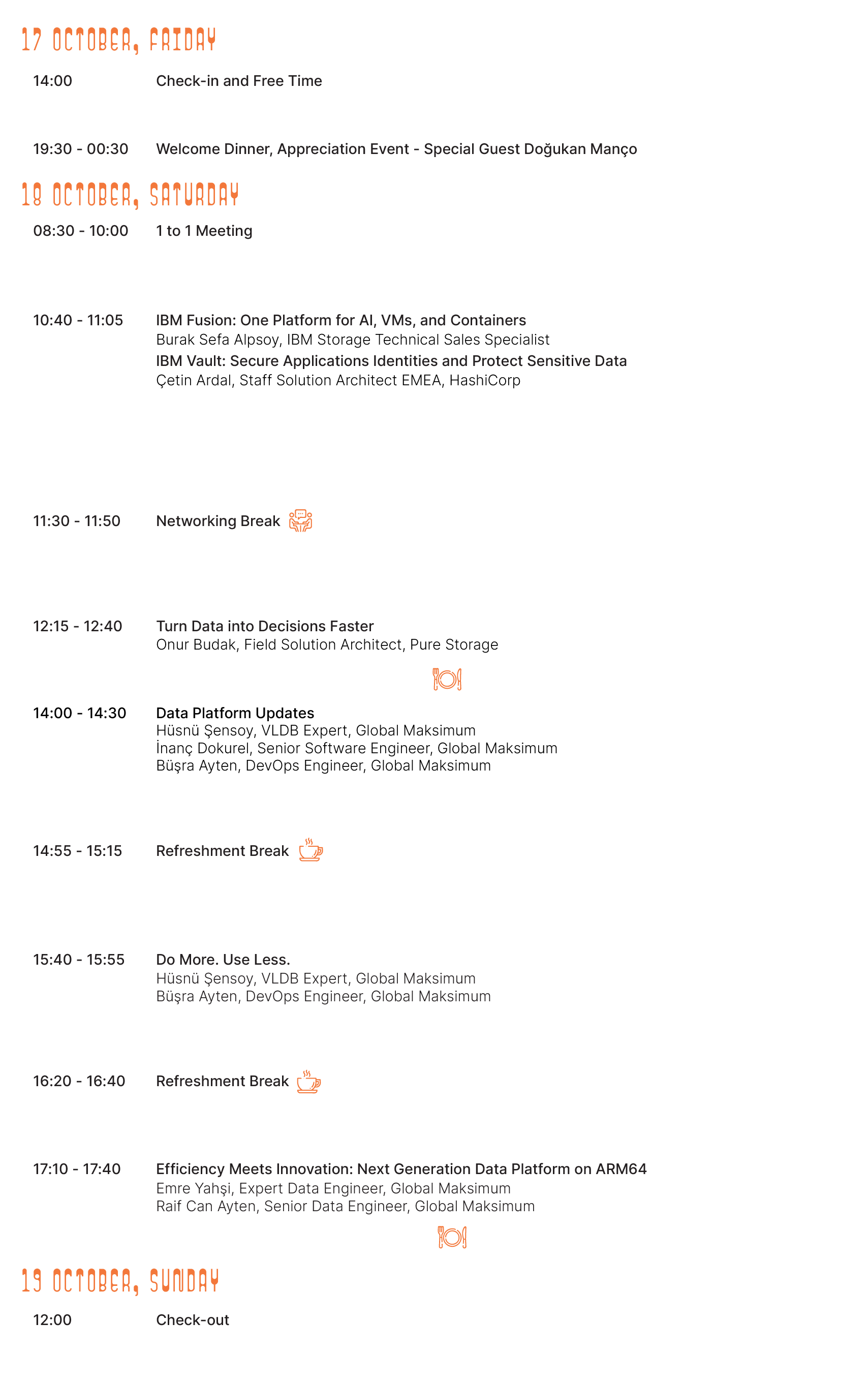 17 OCTOBER, FRIDAY

14:00 Check-in and Free Time

19:30 - 00:30 Welcome Dinner, Appreciation Event - Special Guest Doğukan Manço

18 OCTOBER, SATURDAY

08:30 - 10:00 1 to 1 Meeting

10:40 - 11:05 IBM Fusion: One Platform for AI, VMs, and Containers
Burak Sefa Alpsoy, IBM Storage Technical Sales Specialist
IBM Vault: Secure Applications Identities and Protect Sensitive Data
Çetin Ardal, Staff Solution Architect EMEA, HashiCorp

11:30 - 11:50 Networking Break

12:15 - 12:40 Turn Data into Decisions Faster
Onur Budak, Field Solution Architect, Pure Storage

14:00 - 14:30 Data Platform Updates
Hüsnü Şensoy, VLDB Expert, Global Maksimum
İnanç Dokurel, Senior Software Engineer, Global Maksimum
Büşra Ayten, DevOps Engineer, Global Maksimum

14:55 - 15:15 Refreshment Break

15:40 - 15:55 Do More. Use Less.
Hüsnü Şensoy, VLDB Expert, Global Maksimum
Büşra Ayten, DevOps Engineer, Global Maksimum

16:20 - 16:40 Refreshment Break

17:10 - 17:40 Efficiency Meets Innovation: Next Generation Data Platform on ARM64
Emre Yahşi, Expert Data Engineer, Global Maksimum
Raif Can Ayten, Senior Data Engineer, Global Maksimum

19 OCTOBER, SUNDAY

12:00 Check-out